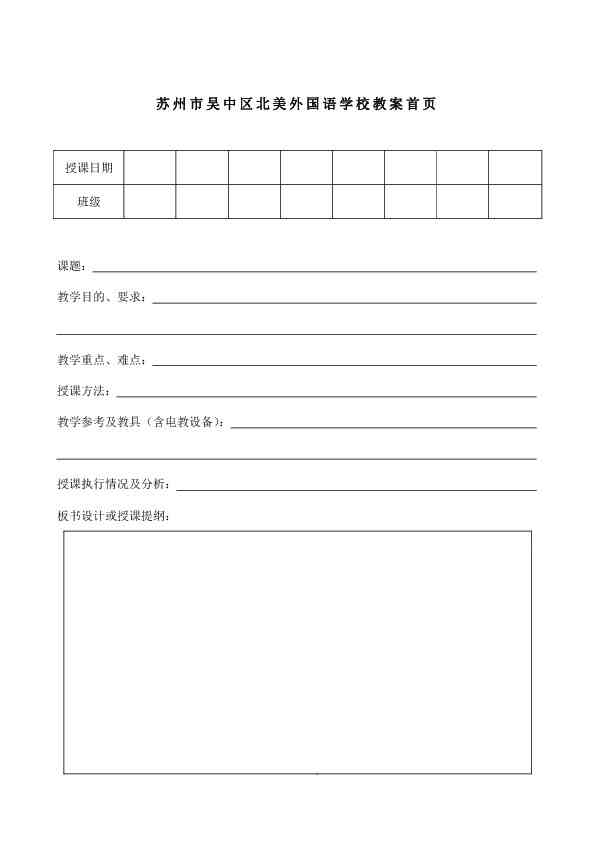 苏州市吴中区北美外国语学校教案首页

| 授课日期 | | | | | | | | |
|---|---|---|---|---|---|---|---|---|
| 班级 | | | | | | | | |

课题：

教学目的、要求：

教学重点、难点：

授课方法：

教学参考及教具（含电教设备）：

授课执行情况及分析：

板书设计或授课提纲：